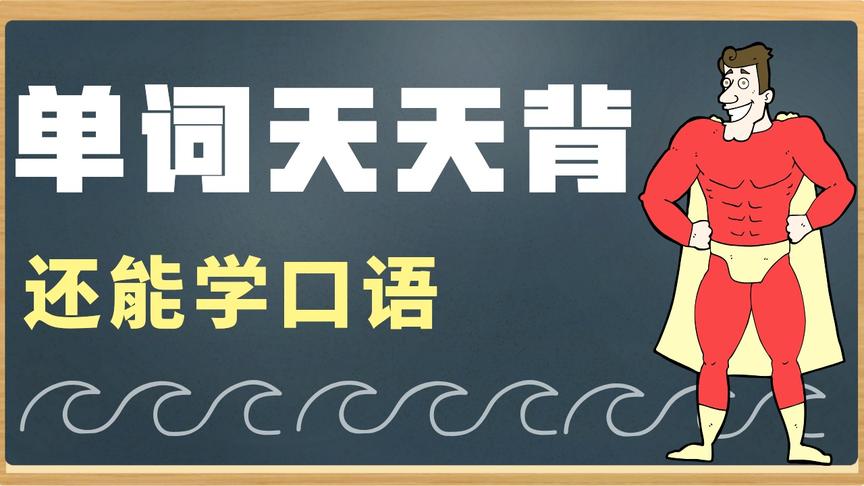 单词天天背

还能学口语